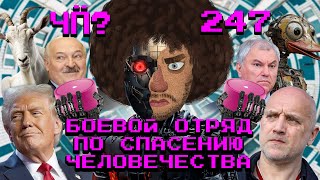 ЧП? 247

БОЕВОЙ ОТРЯД ПО СПАСЕНИЮ ЧЕЛОВЕЧЕСТВА